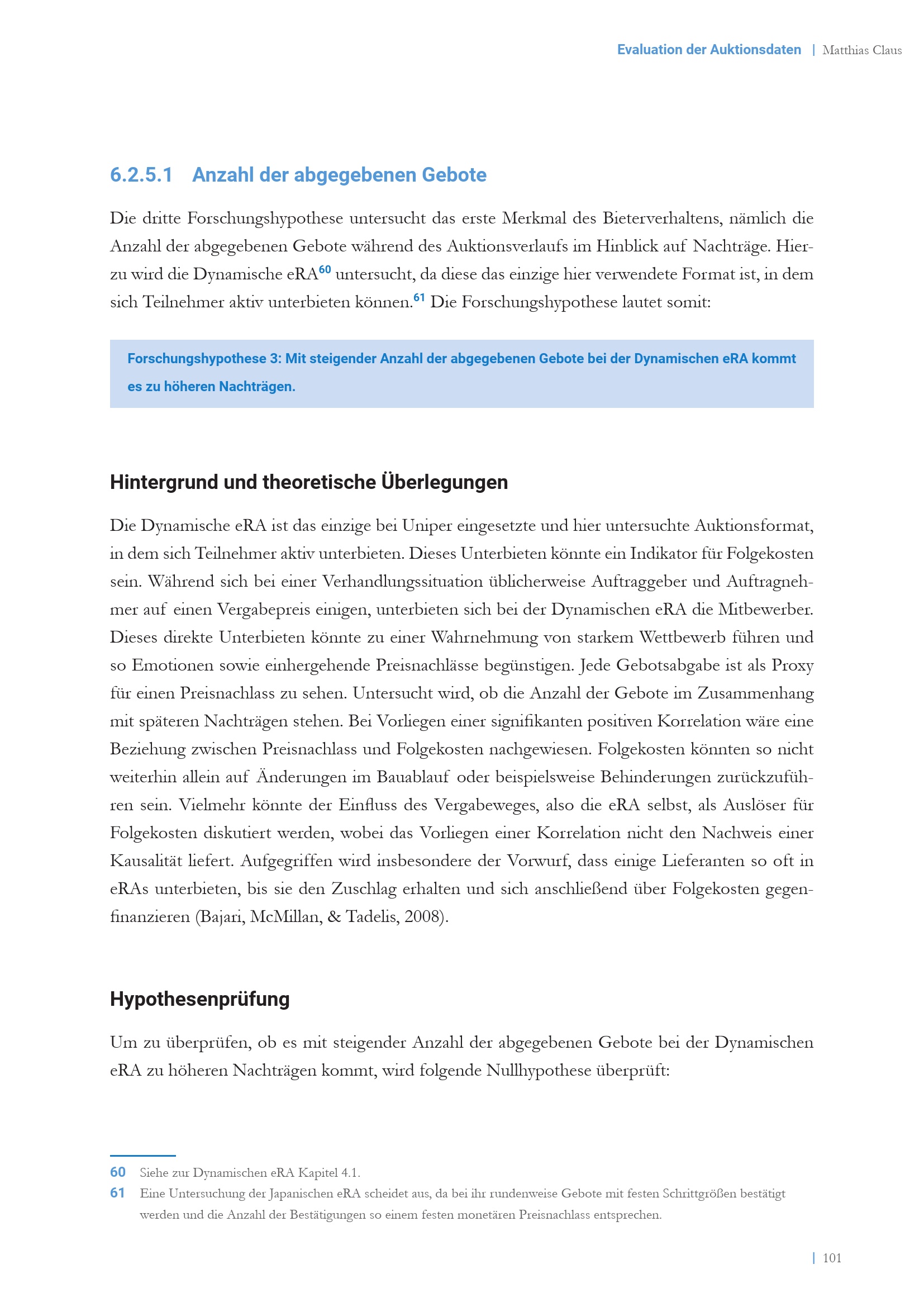 Evaluation der Auktionsdaten | Matthias Claus

6.2.5.1 Anzahl der abgegebenen Gebote

Die dritte Forschungshypothese untersucht das erste Merkmal des Bieterverhaltens, nämlich die Anzahl der abgegebenen Gebote während des Auktionsverlaufs im Hinblick auf Nachträge. Hierzu wird die Dynamische eRA$^{60}$ untersucht, da diese das einzige hier verwendete Format ist, in dem sich Teilnehmer aktiv unterbieten können.$^{61}$ Die Forschungshypothese lautet somit:

Forschungshypothese 3: Mit steigender Anzahl der abgegebenen Gebote bei der Dynamischen eRA kommt es zu höheren Nachträgen.

Hintergrund und theoretische Überlegungen

Die Dynamische eRA ist das einzige bei Uniper eingesetzte und hier untersuchte Auktionsformat, in dem sich Teilnehmer aktiv unterbieten. Dieses Unterbieten könnte ein Indikator für Folgekosten sein. Während sich bei einer Verhandlungssituation üblicherweise Auftraggeber und Auftragnehmer auf einen Vergabepreis einigen, unterbieten sich bei der Dynamischen eRA die Mitbewerber. Dieses direkte Unterbieten könnte zu einer Wahrnehmung von starkem Wettbewerb führen und so Emotionen sowie einhergehende Preisnachlässe begünstigen. Jede Gebotsabgabe ist als Proxy für einen Preisnachlass zu sehen. Untersucht wird, ob die Anzahl der Gebote im Zusammenhang mit späteren Nachträgen stehen. Bei Vorliegen einer signifikanten positiven Korrelation wäre eine Beziehung zwischen Preisnachlass und Folgekosten nachgewiesen. Folgekosten könnten so nicht weiterhin allein auf Änderungen im Bauablauf oder beispielsweise Behinderungen zurückzuführen sein. Vielmehr könnte der Einfluss des Vergabeweges, also die eRA selbst, als Auslöser für Folgekosten diskutiert werden, wobei das Vorliegen einer Korrelation nicht den Nachweis einer Kausalität liefert. Aufgegriffen wird insbesondere der Vorwurf, dass einige Lieferanten so oft in eRAs unterbieten, bis sie den Zuschlag erhalten und sich anschließend über Folgekosten gegenfinanzieren (Bajari, McMillan, & Tadelis, 2008).

Hypothesenprüfung

Um zu überprüfen, ob es mit steigender Anzahl der abgegebenen Gebote bei der Dynamischen eRA zu höheren Nachträgen kommt, wird folgende Nullhypothese überprüft:

60 Siehe zur Dynamischen eRA Kapitel 4.1.
61 Eine Untersuchung der Japanischen eRA scheidet aus, da bei ihr rundenweise Gebote mit festen Schrittgrößen bestätigt werden und die Anzahl der Bestätigungen so einem festen monetären Preisnachlass entsprechen.

| 101